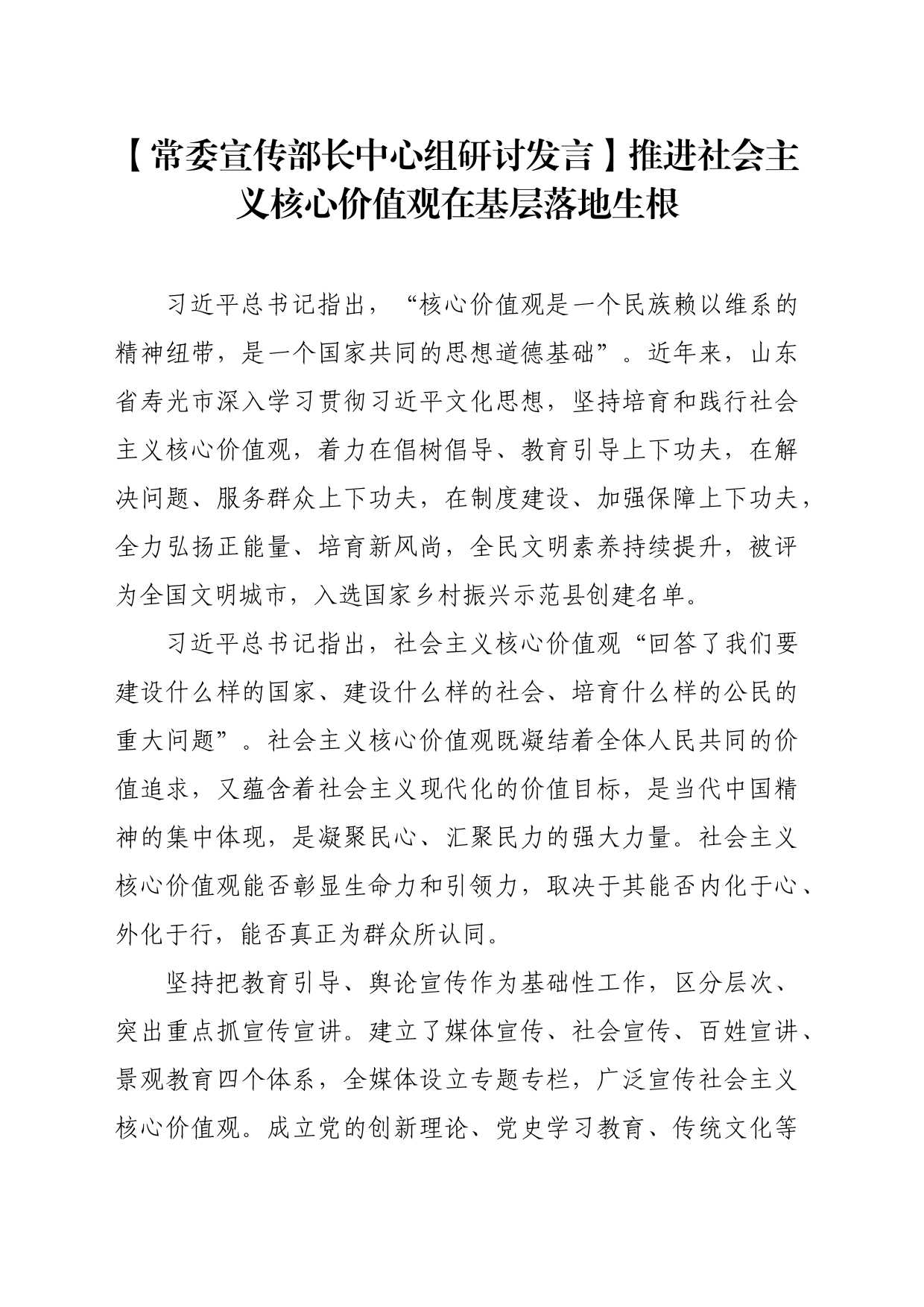 【常委宣传部长中心组研讨发言】推进社会主义核心价值观在基层落地生根

习近平总书记指出，“核心价值观是一个民族赖以维系的精神纽带，是一个国家共同的思想道德基础”。近年来，山东省寿光市深入学习贯彻习近平文化思想，坚持培育和践行社会主义核心价值观，着力在倡树倡导、教育引导上下功夫，在解决问题、服务群众上下功夫，在制度建设、加强保障上下功夫，全力弘扬正能量、培育新风尚，全民文明素养持续提升，被评为全国文明城市，入选国家乡村振兴示范县创建名单。

习近平总书记指出，社会主义核心价值观“回答了我们要建设什么样的国家、建设什么样的社会、培育什么样的公民的重大问题”。社会主义核心价值观既凝结着全体人民共同的价值追求，又蕴含着社会主义现代化的价值目标，是当代中国精神的集中体现，是凝聚民心、汇聚民力的强大力量。社会主义核心价值观能否彰显生命力和引领力，取决于其能否内化于心、外化于行，能否真正为群众所认同。

坚持把教育引导、舆论宣传作为基础性工作，区分层次、突出重点抓宣传宣讲。建立了媒体宣传、社会宣传、百姓宣讲、景观教育四个体系，全媒体设立专题专栏，广泛宣传社会主义核心价值观。成立党的创新理论、党史学习教育、传统文化等